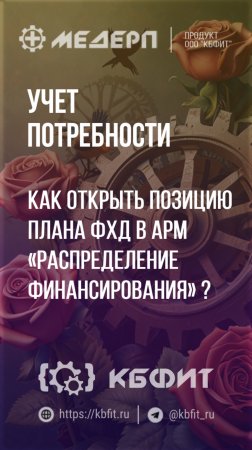 МЕДЕРП

ПРОДУКТ
ООО "КБФИТ"

УЧЕТ
ПОТРЕБНОСТИ

КАК ОТКРЫТЬ ПОЗИЦИЮ ПЛАНА ФХД В АРМ «РАСПРЕДЕЛЕНИЕ ФИНАНСИРОВАНИЯ» ?

КБФИТ

https://kbfit.ru

@kbfit_ru